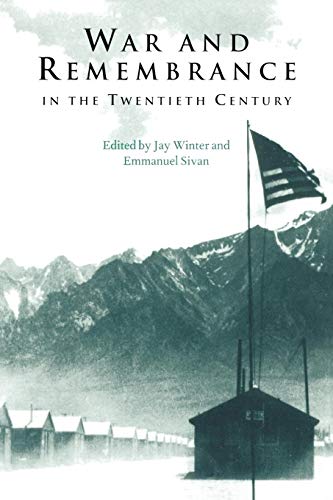 WAR AND REMEMBRANCE
IN THE TWENTIETH CENTURY

Edited by Jay Winter and Emmanuel Sivan